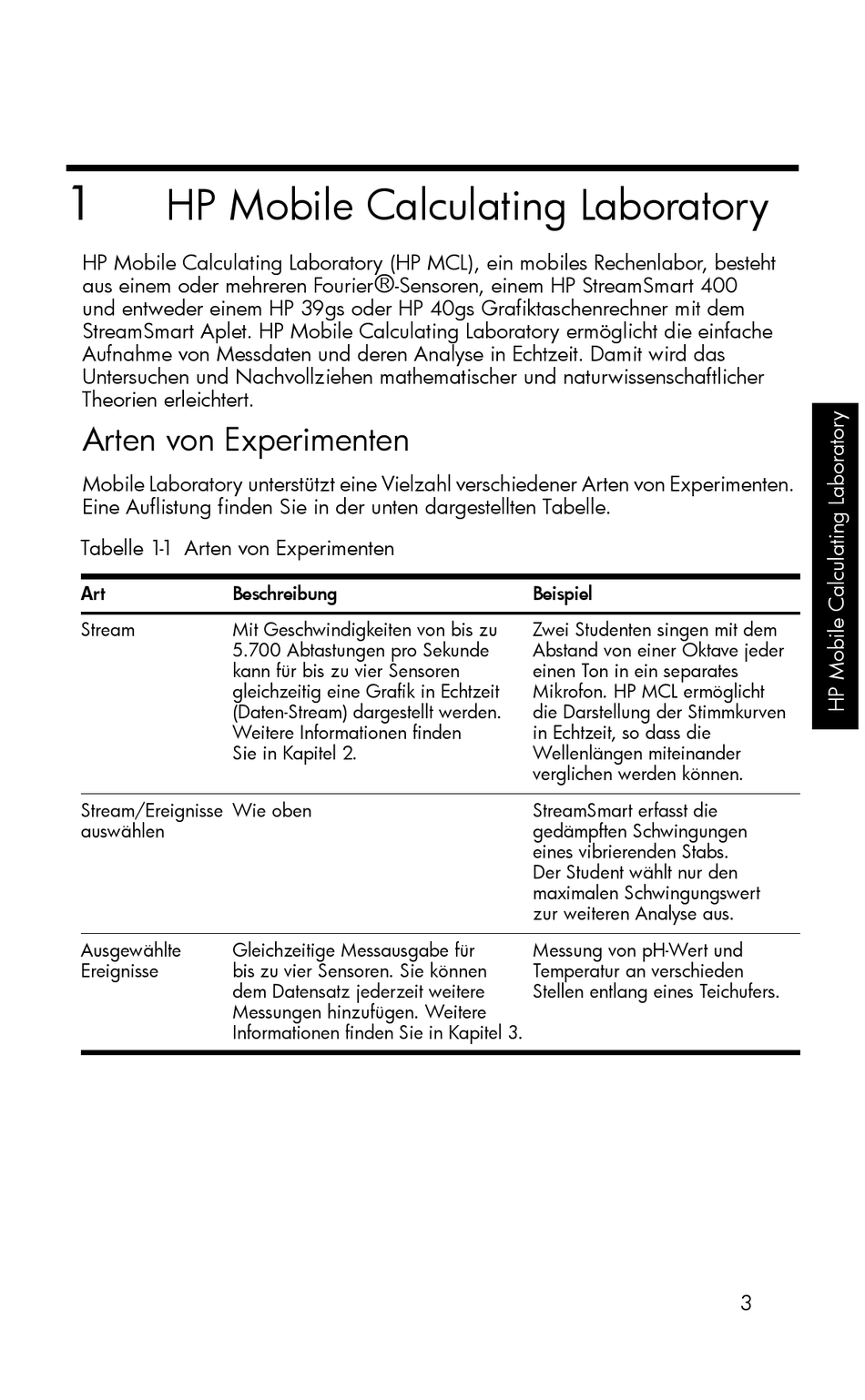 1 HP Mobile Calculating Laboratory

HP Mobile Calculating Laboratory (HP MCL), ein mobiles Rechenlabor, besteht aus einem oder mehreren Fourier®-Sensoren, einem HP StreamSmart 400 und entweder einem HP 39gs oder HP 40gs Grafiktaschenrechner mit dem StreamSmart Aplet. HP Mobile Calculating Laboratory ermöglicht die einfache Aufnahme von Messdaten und deren Analyse in Echtzeit. Damit wird das Untersuchen und Nachvollziehen mathematischer und naturwissenschaftlicher Theorien erleichtert.

Arten von Experimenten

Mobile Laboratory unterstützt eine Vielzahl verschiedener Arten von Experimenten. Eine Auflistung finden Sie in der unten dargestellten Tabelle.

Tabelle 1-1 Arten von Experimenten

| Art | Beschreibung | Beispiel |
|---|---|---|
| Stream | Mit Geschwindigkeiten von bis zu 5.700 Abtastungen pro Sekunde kann für bis zu vier Sensoren gleichzeitig eine Grafik in Echtzeit (Daten-Stream) dargestellt werden. Weitere Informationen finden Sie in Kapitel 2. | Zwei Studenten singen mit dem Abstand von einer Oktave jeder einen Ton in ein separates Mikrofon. HP MCL ermöglicht die Darstellung der Stimmkurven in Echtzeit, so dass die Wellenlängen miteinander verglichen werden können. |
| Stream/Ereignisse auswählen | Wie oben | StreamSmart erfasst die gedämpften Schwingungen eines vibrierenden Stabs. Der Student wählt nur den maximalen Schwingungswert zur weiteren Analyse aus. |
| Ausgewählte Ereignisse | Gleichzeitige Messausgabe für bis zu vier Sensoren. Sie können dem Datensatz jederzeit weitere Messungen hinzufügen. Weitere Informationen finden Sie in Kapitel 3. | Messung von pH-Wert und Temperatur an verschieden Stellen entlang eines Teichufers. |

HP Mobile Calculating Laboratory

3